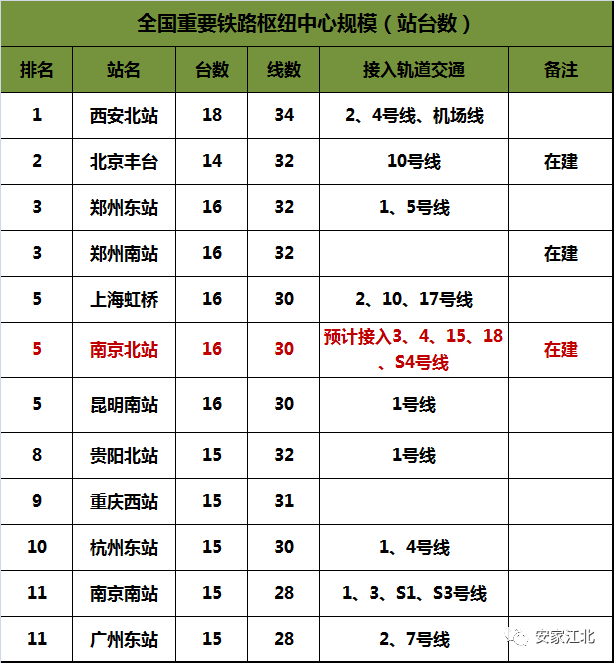 全国重要铁路枢纽中心规模（站台数）

| 排名 | 站名 | 台数 | 线数 | 接入轨道交通 | 备注 |
|---|---|---|---|---|---|
| 1 | 西安北站 | 18 | 34 | 2、4号线、机场线 | |
| 2 | 北京丰台 | 14 | 32 | 10号线 | 在建 |
| 3 | 郑州东站 | 16 | 32 | 1、5号线 | |
| 3 | 郑州南站 | 16 | 32 | | 在建 |
| 5 | 上海虹桥 | 16 | 30 | 2、10、17号线 | |
| 5 | 南京北站 | 16 | 30 | 预计接入3、4、15、18、S4号线 | 在建 |
| 5 | 昆明南站 | 16 | 30 | 1号线 | |
| 8 | 贵阳北站 | 15 | 32 | 1号线 | |
| 9 | 重庆西站 | 15 | 31 | | |
| 10 | 杭州东站 | 15 | 30 | 1、4号线 | |
| 11 | 南京南站 | 15 | 28 | 1、3、S1、S3号线 | |
| 11 | 广州东站 | 15 | 28 | 2、7号线 | |

安家江北